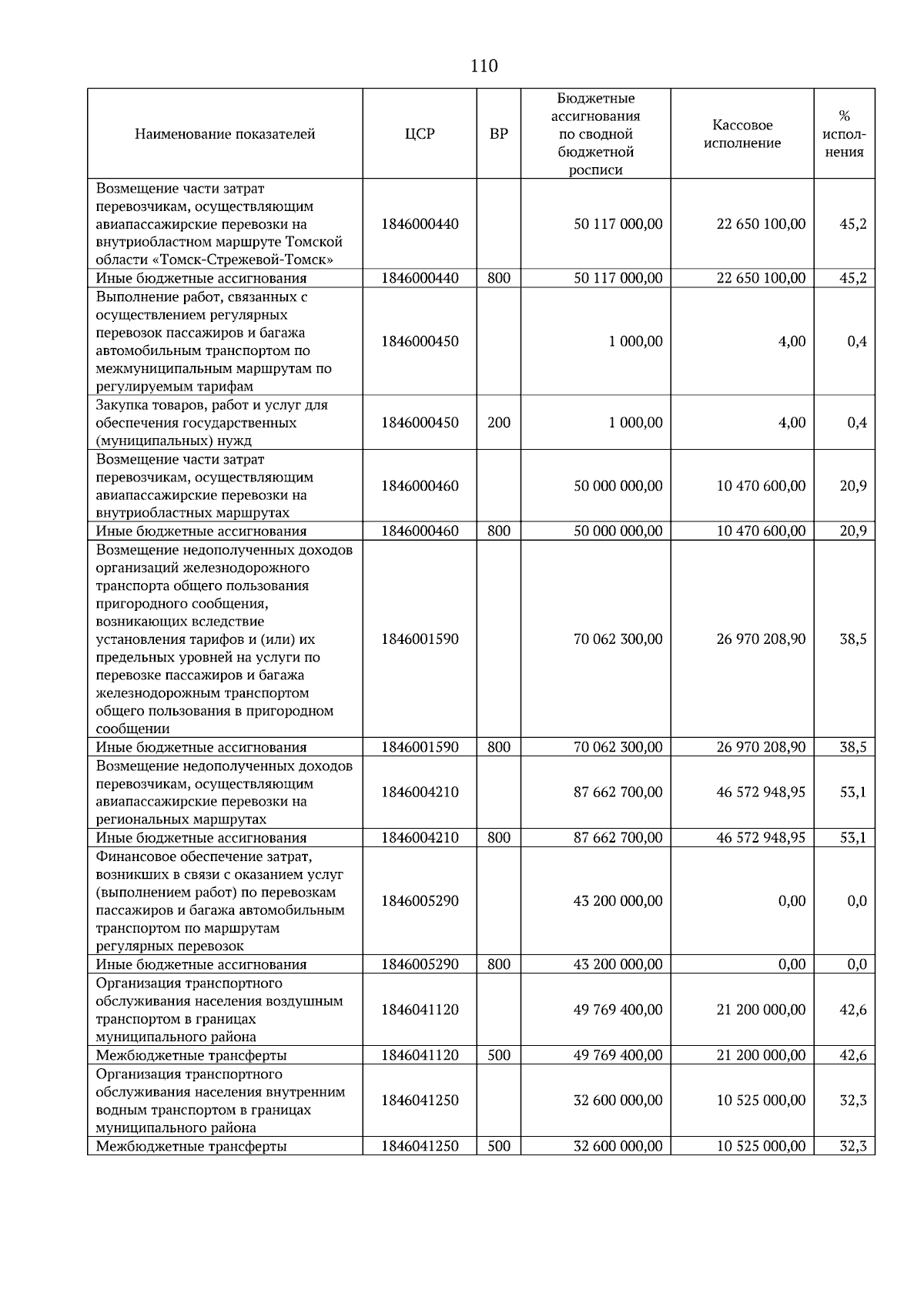 110

| Наименование показателей | ЦСР | ВР | Бюджетные ассигнования по сводной бюджетной росписи | Кассовое исполнение | % исполнения |
|---|---|---|---|---|---|
| Возмещение части затрат перевозчикам, осуществляющим авиапассажирские перевозки на внутриобластном маршруте Томской области «Томск-Стрежевой-Томск» | 1846000440 | | 50 117 000,00 | 22 650 100,00 | 45,2 |
| Иные бюджетные ассигнования | 1846000440 | 800 | 50 117 000,00 | 22 650 100,00 | 45,2 |
| Выполнение работ, связанных с осуществлением регулярных перевозок пассажиров и багажа автомобильным транспортом по межмуниципальным маршрутам по регулируемым тарифам | 1846000450 | | 1 000,00 | 4,00 | 0,4 |
| Закупка товаров, работ и услуг для обеспечения государственных (муниципальных) нужд | 1846000450 | 200 | 1 000,00 | 4,00 | 0,4 |
| Возмещение части затрат перевозчикам, осуществляющим авиапассажирские перевозки на внутриобластных маршрутах | 1846000460 | | 50 000 000,00 | 10 470 600,00 | 20,9 |
| Иные бюджетные ассигнования | 1846000460 | 800 | 50 000 000,00 | 10 470 600,00 | 20,9 |
| Возмещение недополученных доходов организаций железнодорожного транспорта общего пользования пригородного сообщения, возникающих вследствие установления тарифов и (или) их предельных уровней на услуги по перевозке пассажиров и багажа железнодорожным транспортом общего пользования в пригородном сообщении | 1846001590 | | 70 062 300,00 | 26 970 208,90 | 38,5 |
| Иные бюджетные ассигнования | 1846001590 | 800 | 70 062 300,00 | 26 970 208,90 | 38,5 |
| Возмещение недополученных доходов перевозчикам, осуществляющим авиапассажирские перевозки на региональных маршрутах | 1846004210 | | 87 662 700,00 | 46 572 948,95 | 53,1 |
| Иные бюджетные ассигнования | 1846004210 | 800 | 87 662 700,00 | 46 572 948,95 | 53,1 |
| Финансовое обеспечение затрат, возникших в связи с оказанием услуг (выполнением работ) по перевозкам пассажиров и багажа автомобильным транспортом по маршрутам регулярных перевозок | 1846005290 | | 43 200 000,00 | 0,00 | 0,0 |
| Иные бюджетные ассигнования | 1846005290 | 800 | 43 200 000,00 | 0,00 | 0,0 |
| Организация транспортного обслуживания населения воздушным транспортом в границах муниципального района | 1846041120 | | 49 769 400,00 | 21 200 000,00 | 42,6 |
| Межбюджетные трансферты | 1846041120 | 500 | 49 769 400,00 | 21 200 000,00 | 42,6 |
| Организация транспортного обслуживания населения внутренним водным транспортом в границах муниципального района | 1846041250 | | 32 600 000,00 | 10 525 000,00 | 32,3 |
| Межбюджетные трансферты | 1846041250 | 500 | 32 600 000,00 | 10 525 000,00 | 32,3 |